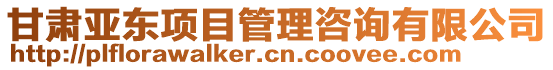 甘肃亚东项目管理咨询有限公司
http://plflorawalker.cn.coovee.com